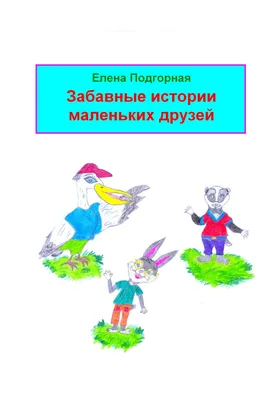 Елена Подгорная

Забавные истории маленьких друзей